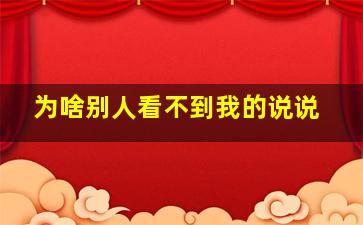 为啥别人看不到我的说说